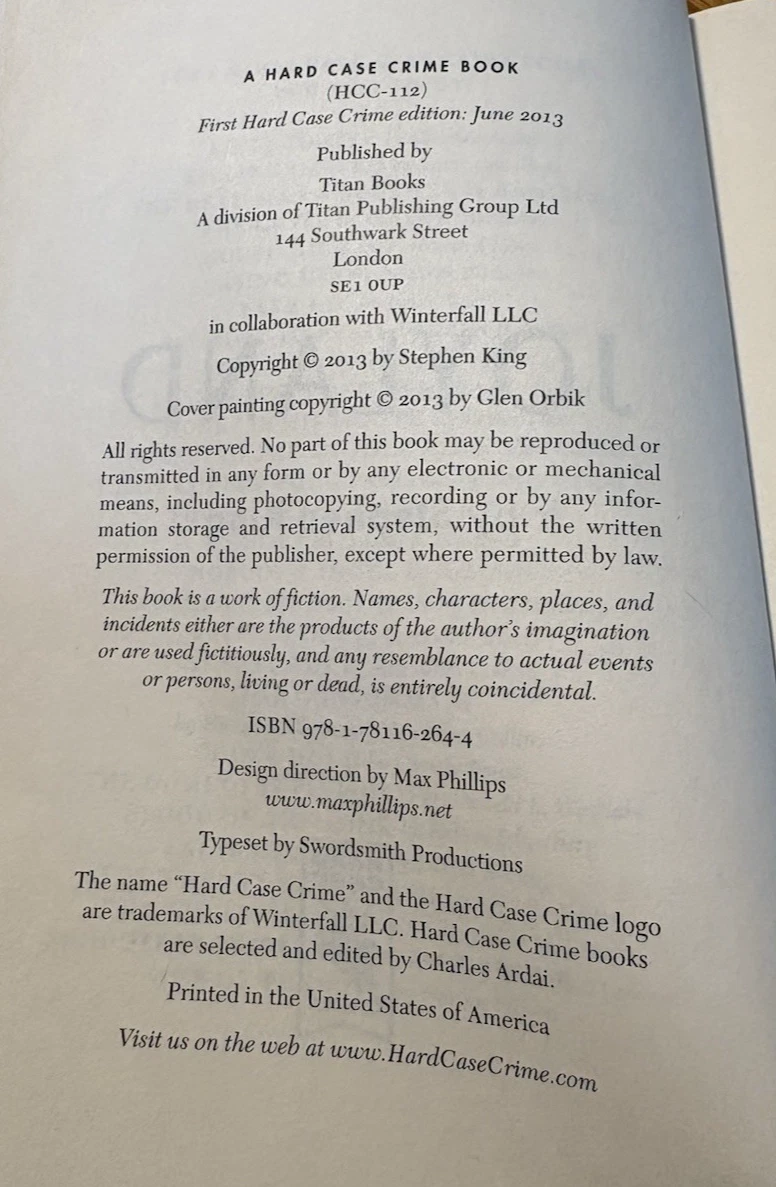 A HARD CASE CRIME BOOK
(HCC-112)
First Hard Case Crime edition: June 2013

Published by
Titan Books
A division of Titan Publishing Group Ltd
144 Southwark Street
London
SE1 0UP

in collaboration with Winterfall LLC

Copyright © 2013 by Stephen King

Cover painting copyright © 2013 by Glen Orbik

All rights reserved. No part of this book may be reproduced or transmitted in any form or by any electronic or mechanical means, including photocopying, recording or by any information storage and retrieval system, without the written permission of the publisher, except where permitted by law.

This book is a work of fiction. Names, characters, places, and incidents either are the products of the author's imagination or are used fictitiously, and any resemblance to actual events or persons, living or dead, is entirely coincidental.

ISBN 978-1-78116-264-4

Design direction by Max Phillips
www.maxphillips.net

Typeset by Swordsmith Productions

The name "Hard Case Crime" and the Hard Case Crime logo are trademarks of Winterfall LLC. Hard Case Crime books are selected and edited by Charles Ardai.

Printed in the United States of America

Visit us on the web at www.HardCaseCrime.com